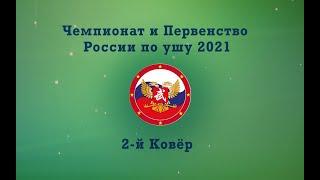 Чемпионат и Первенство России по ушу 2021

武

2-й Ковёр